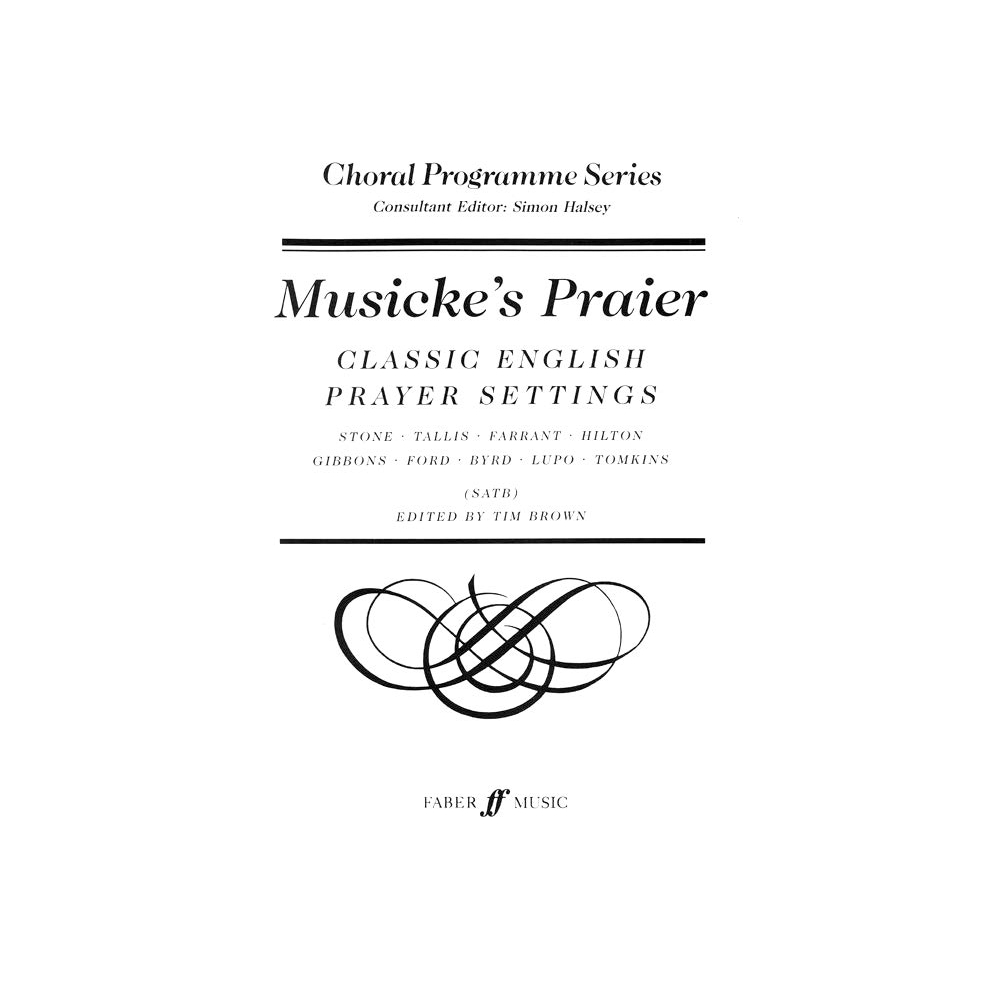 Choral Programme Series
Consultant Editor: Simon Halsey

Musicke's Praier

CLASSIC ENGLISH PRAYER SETTINGS

STONE · TALLIS · FARRANT · HILTON GIBBONS · FORD · BYRD · LUPO · TOMKINS

(SATB)
EDITED BY TIM BROWN

FABER ff MUSIC